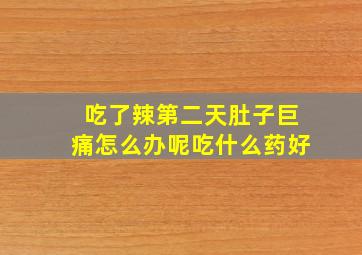 吃了辣第二天肚子巨痛怎么办呢吃什么药好